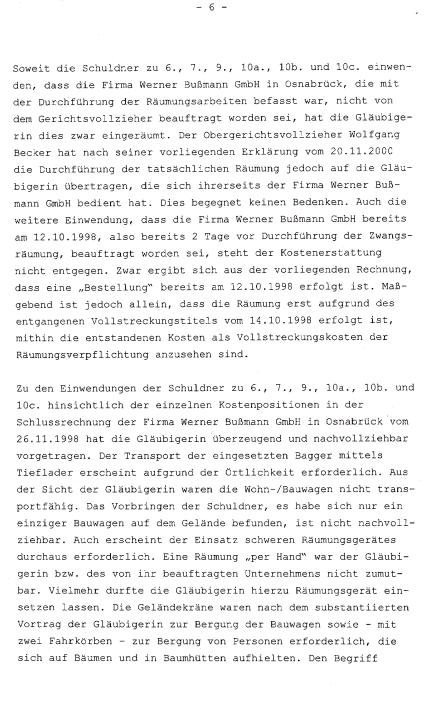 - 6 -

Soweit die Schuldner zu 6., 7., 9., 10a., 10b. und 10c. einwenden, dass die Firma Werner Bußmann GmbH in Osnabrück, die mit der Durchführung der Räumungsarbeiten befasst war, nicht von dem Gerichtsvollzieher beauftragt worden sei, hat die Gläubigerin dies zwar eingeräumt. Der Obergerichtsvollzieher Wolfgang Becker hat nach seiner vorliegenden Erklärung vom 20.11.2000 die Durchführung der tatsächlichen Räumung jedoch auf die Gläubigerin übertragen, die sich ihrerseits der Firma Werner Bußmann GmbH bedient hat. Dies begegnet keinen Bedenken. Auch die weitere Einwendung, dass die Firma Werner Bußmann GmbH bereits am 12.10.1998, also bereits 2 Tage vor Durchführung der Zwangsräumung, beauftragt worden sei, steht der Kostenerstattung nicht entgegen. Zwar ergibt sich aus der vorliegenden Rechnung, dass eine „Bestellung" bereits am 12.10.1998 erfolgt ist. Maßgebend ist jedoch allein, dass die Räumung erst aufgrund des entgangenen Vollstreckungstitels vom 14.10.1998 erfolgt ist, mithin die entstandenen Kosten als Vollstreckungskosten der Räumungsverpflichtung anzusehen sind.

Zu den Einwendungen der Schuldner zu 6., 7., 9., 10a., 10b. und 10c. hinsichtlich der einzelnen Kostenpositionen in der Schlussrechnung der Firma Werner Bußmann GmbH in Osnabrück vom 26.11.1998 hat die Gläubigerin überzeugend und nachvollziehbar vorgetragen. Der Transport der eingesetzten Bagger mittels Tieflader erscheint aufgrund der Örtlichkeit erforderlich. Aus der Sicht der Gläubigerin waren die Wohn-/Bauwagen nicht transportfähig. Das Vorbringen der Schuldner, es habe sich nur ein einziger Bauwagen auf dem Gelände befunden, ist nicht nachvollziehbar. Auch erscheint der Einsatz schweren Räumungsgerätes durchaus erforderlich. Eine Räumung „per Hand" war der Gläubigerin bzw. des von ihr beauftragten Unternehmens nicht zumutbar. Vielmehr durfte die Gläubigerin hierzu Räumungsgerät einsetzen lassen. Die Geländekräne waren nach dem substantiierten Vortrag der Gläubigerin zur Bergung der Bauwagen sowie - mit zwei Fahrkörben - zur Bergung von Personen erforderlich, die sich auf Bäumen und in Baumhütten aufhielten. Den Begriff